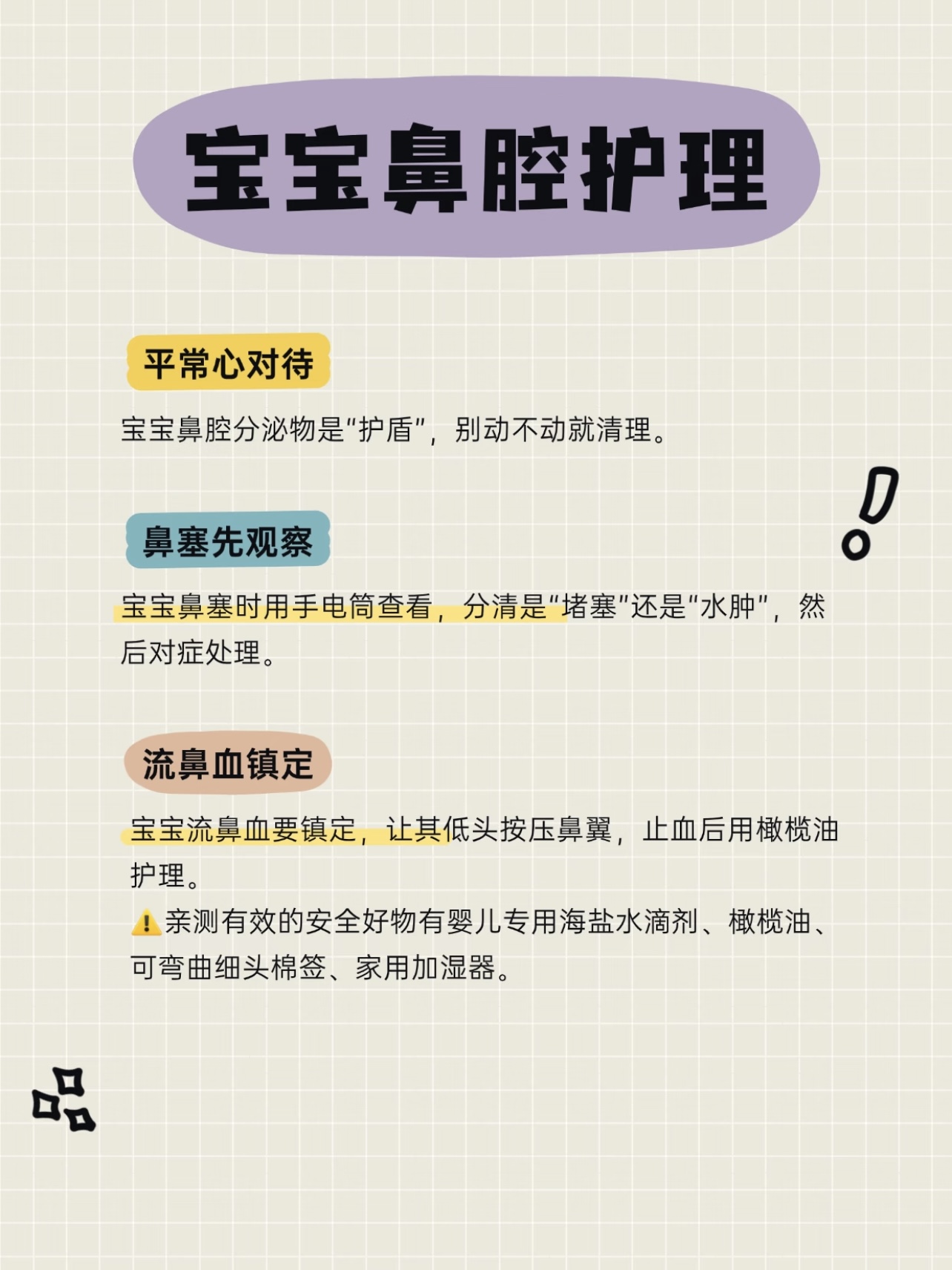 宝宝鼻腔护理

平常心对待

宝宝鼻腔分泌物是“护盾”，别动不动就清理。

鼻塞先观察

宝宝鼻塞时用手电筒查看，分清是“堵塞”还是“水肿”，然后对症处理。

流鼻血镇定

宝宝流鼻血要镇定，让其低头按压鼻翼，止血后用橄榄油护理。

⚠️亲测有效的安全好物有婴儿专用海盐水滴剂、橄榄油、可弯曲细头棉签、家用加湿器。